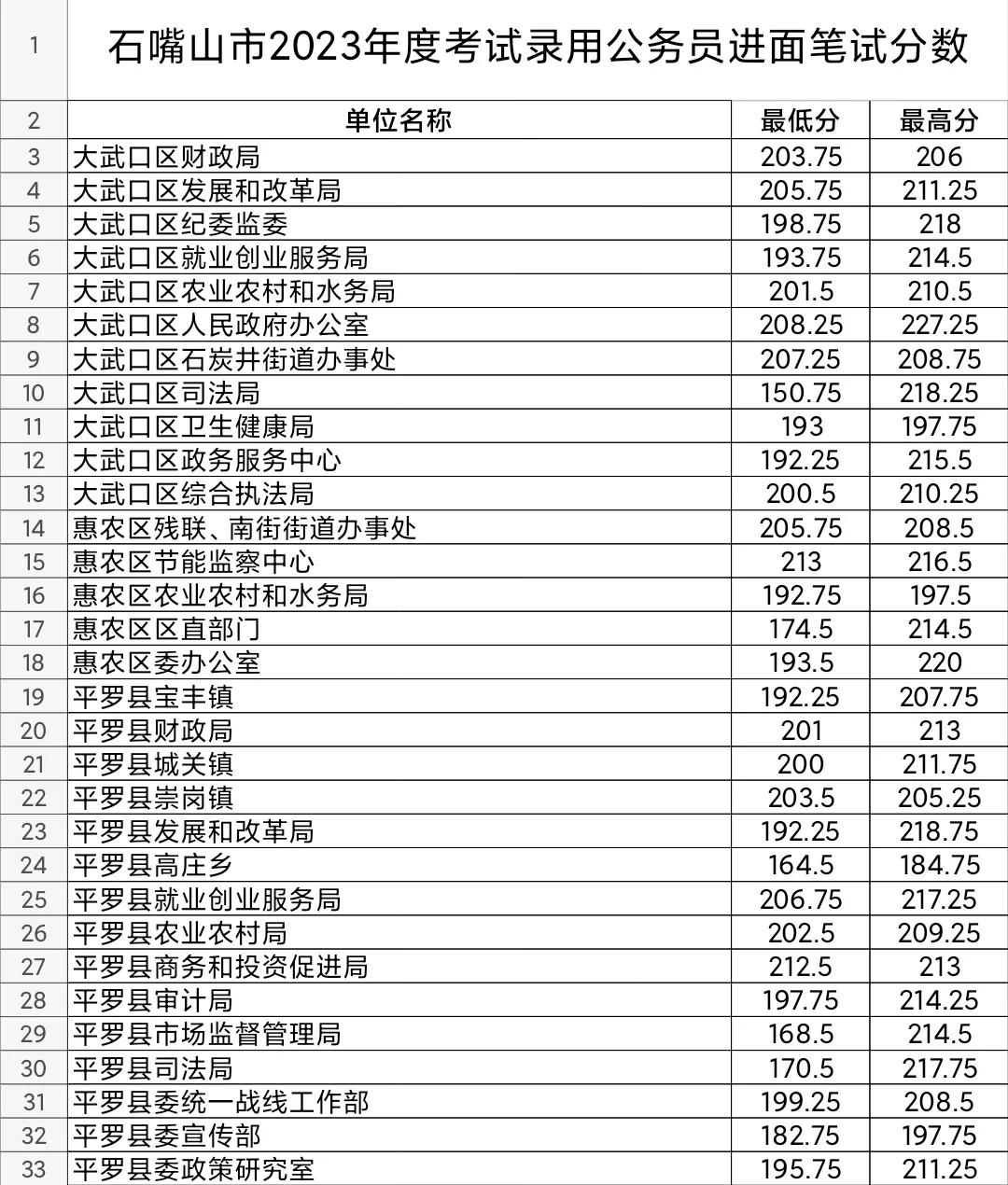 | 1 | 石嘴山市2023年度考试录用公务员进面笔试分数 | | |
|---|---|---|---|
| 2 | 单位名称 | 最低分 | 最高分 |
| 3 | 大武口区财政局 | 203.75 | 206 |
| 4 | 大武口区发展和改革局 | 205.75 | 211.25 |
| 5 | 大武口区纪委监委 | 198.75 | 218 |
| 6 | 大武口区就业创业服务局 | 193.75 | 214.5 |
| 7 | 大武口区农业农村和水务局 | 201.5 | 210.5 |
| 8 | 大武口区人民政府办公室 | 208.25 | 227.25 |
| 9 | 大武口区石炭井街道办事处 | 207.25 | 208.75 |
| 10 | 大武口区司法局 | 150.75 | 218.25 |
| 11 | 大武口区卫生健康局 | 193 | 197.75 |
| 12 | 大武口区政务服务中心 | 192.25 | 215.5 |
| 13 | 大武口区综合执法局 | 200.5 | 210.25 |
| 14 | 惠农区残联、南街街道办事处 | 205.75 | 208.5 |
| 15 | 惠农区节能监察中心 | 213 | 216.5 |
| 16 | 惠农区农业农村和水务局 | 192.75 | 197.5 |
| 17 | 惠农区区直部门 | 174.5 | 214.5 |
| 18 | 惠农区委办公室 | 193.5 | 220 |
| 19 | 平罗县宝丰镇 | 192.25 | 207.75 |
| 20 | 平罗县财政局 | 201 | 213 |
| 21 | 平罗县城关镇 | 200 | 211.75 |
| 22 | 平罗县崇岗镇 | 203.5 | 205.25 |
| 23 | 平罗县发展和改革局 | 192.25 | 218.75 |
| 24 | 平罗县高庄乡 | 164.5 | 184.75 |
| 25 | 平罗县就业创业服务局 | 206.75 | 217.25 |
| 26 | 平罗县农业农村局 | 202.5 | 209.25 |
| 27 | 平罗县商务和投资促进局 | 212.5 | 213 |
| 28 | 平罗县审计局 | 197.75 | 214.25 |
| 29 | 平罗县市场监督管理局 | 168.5 | 214.5 |
| 30 | 平罗县司法局 | 170.5 | 217.75 |
| 31 | 平罗县委统一战线工作部 | 199.25 | 208.5 |
| 32 | 平罗县委宣传部 | 182.75 | 197.75 |
| 33 | 平罗县委政策研究室 | 195.75 | 211.25 |